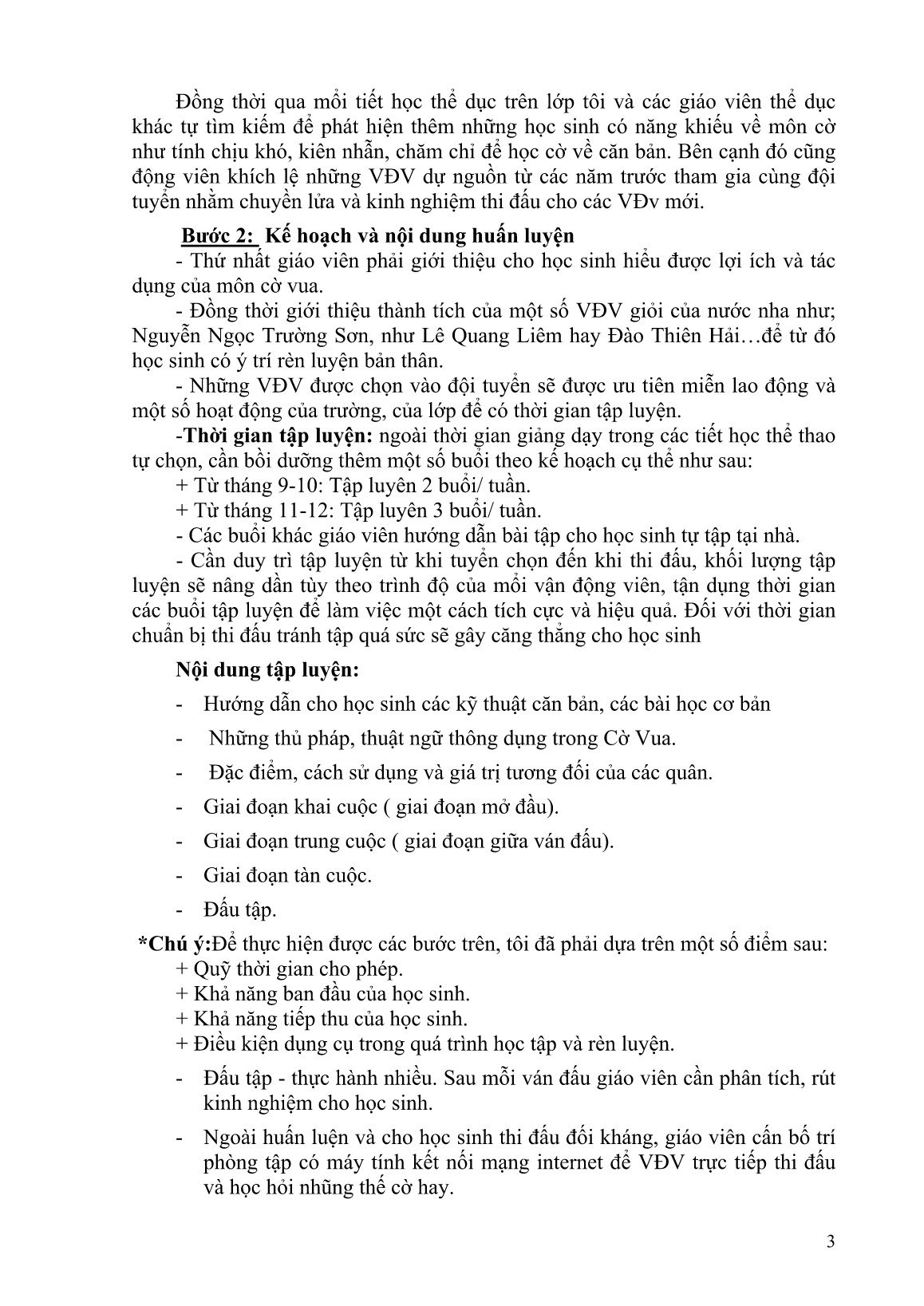 Đồng thời qua mỗi tiết học thể dục trên lớp tôi và các giáo viên thể dục khác tự tìm kiếm để phát hiện thêm những học sinh có năng khiếu về môn cờ như tính chịu khó, kiên nhẫn, chăm chỉ để học cờ về căn bản. Bên cạnh đó cũng động viên khích lệ những VĐV dự nguồn từ các năm trước tham gia cùng đội tuyển nhằm chuyền lửa và kinh nghiệm thi đấu cho các VĐv mới.

Bước 2: Kế hoạch và nội dung huấn luyện

- Thứ nhất giáo viên phải giới thiệu cho học sinh hiểu được lợi ích và tác dụng của môn cờ vua.

- Đồng thời giới thiệu thành tích của một số VĐV giỏi của nước nha như; Nguyễn Ngọc Trường Sơn, như Lê Quang Liêm hay Đào Thiên Hải…để từ đó học sinh có ý trí rèn luyện bản thân.

- Những VĐV được chọn vào đội tuyển sẽ được ưu tiên miễn lao động và một số hoạt động của trường, của lớp để có thời gian tập luyện.

-Thời gian tập luyện: ngoài thời gian giảng dạy trong các tiết học thể thao tự chọn, cần bồi dưỡng thêm một số buổi theo kế hoạch cụ thể như sau:

+ Từ tháng 9-10: Tập luyên 2 buổi/ tuần.

+ Từ tháng 11-12: Tập luyên 3 buổi/ tuần.

- Các buổi khác giáo viên hướng dẫn bài tập cho học sinh tự tập tại nhà.

- Cần duy trì tập luyện từ khi tuyển chọn đến khi thi đấu, khối lượng tập luyện sẽ nâng dần tùy theo trình độ của mỗi vận động viên, tận dụng thời gian các buổi tập luyện để làm việc một cách tích cực và hiệu quả. Đối với thời gian chuẩn bị thi đấu tránh tập quá sức sẽ gây căng thẳng cho học sinh

Nội dung tập luyện:

- Hướng dẫn cho học sinh các kỹ thuật căn bản, các bài học cơ bản

- Những thủ pháp, thuật ngữ thông dụng trong Cờ Vua.

- Đặc điểm, cách sử dụng và giá trị tương đối của các quân.

- Giai đoạn khai cuộc ( giai đoạn mở đầu).

- Giai đoạn trung cuộc ( giai đoạn giữa ván đấu).

- Giai đoạn tàn cuộc.

- Đấu tập.

*Chú ý:Để thực hiện được các bước trên, tôi đã phải dựa trên một số điểm sau:

+ Quỹ thời gian cho phép.

+ Khả năng ban đầu của học sinh.

+ Khả năng tiếp thu của học sinh.

+ Điều kiện dụng cụ trong quá trình học tập và rèn luyện.

- Đấu tập - thực hành nhiều. Sau mỗi ván đấu giáo viên cần phân tích, rút kinh nghiệm cho học sinh.

- Ngoài huấn luện và cho học sinh thi đấu đối kháng, giáo viên cấn bố trí phòng tập có máy tính kết nối mạng internet để VĐV trực tiếp thi đấu và học hỏi những thế cờ hay.

3